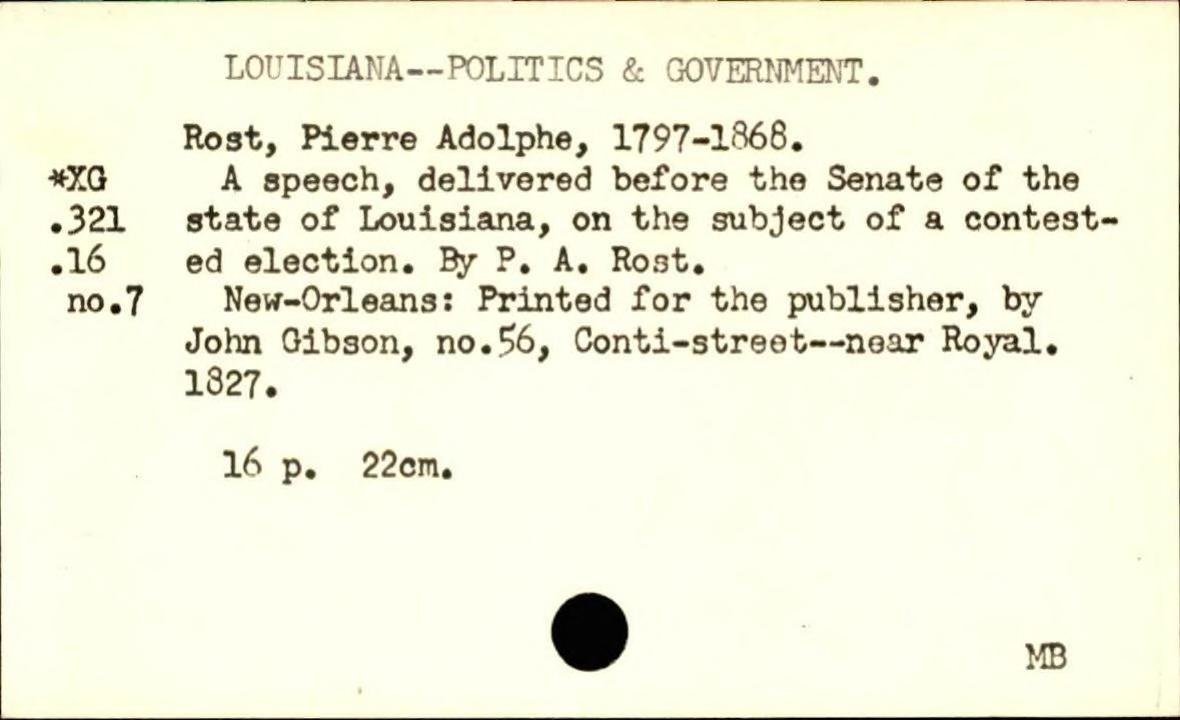 LOUISIANA--POLITICS & GOVERNMENT.

Rost, Pierre Adolphe, 1797-1868.

*XG
.321
.16
no.7

A speech, delivered before the Senate of the state of Louisiana, on the subject of a contested election. By P. A. Rost.

New-Orleans: Printed for the publisher, by John Gibson, no.56, Conti-street--near Royal. 1827.

16 p. 22cm.

MB